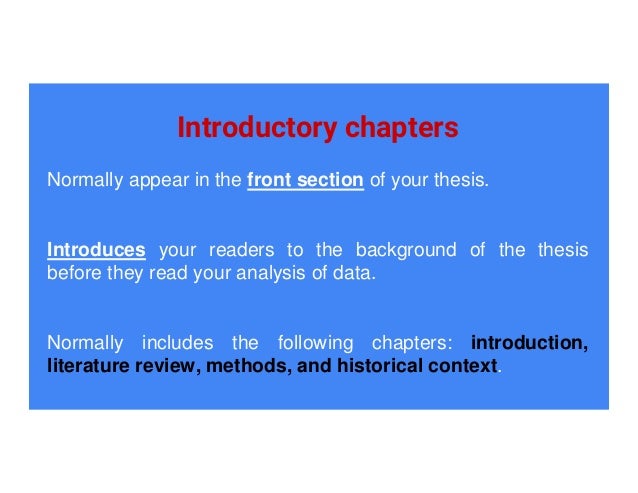 Introductory chapters

Normally appear in the front section of your thesis.

Introduces your readers to the background of the thesis before they read your analysis of data.

Normally includes the following chapters: introduction, literature review, methods, and historical context.